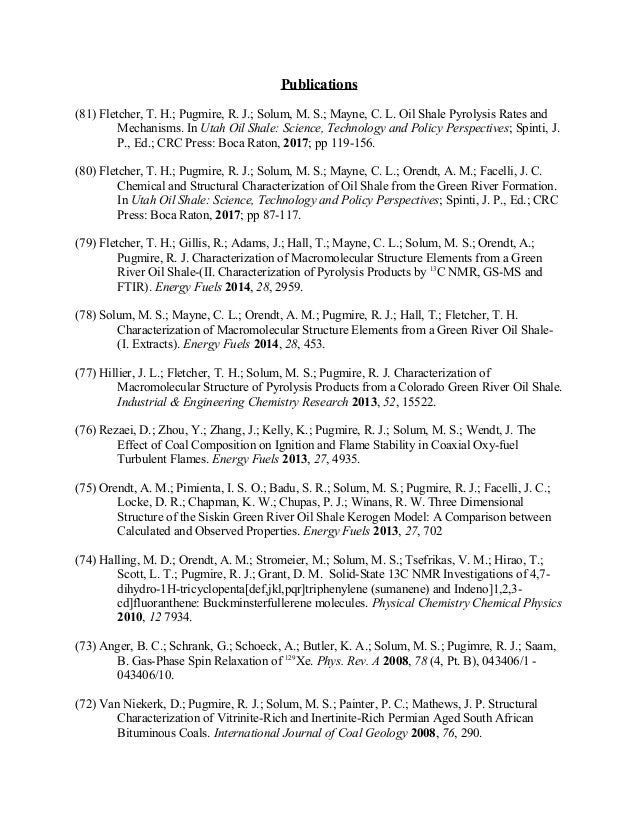 Publications

(81) Fletcher, T. H.; Pugmire, R. J.; Solum, M. S.; Mayne, C. L. Oil Shale Pyrolysis Rates and Mechanisms. In Utah Oil Shale: Science, Technology and Policy Perspectives; Spinti, J. P., Ed.; CRC Press: Boca Raton, 2017; pp 119-156.

(80) Fletcher, T. H.; Pugmire, R. J.; Solum, M. S.; Mayne, C. L.; Orendt, A. M.; Facelli, J. C. Chemical and Structural Characterization of Oil Shale from the Green River Formation. In Utah Oil Shale: Science, Technology and Policy Perspectives; Spinti, J. P., Ed.; CRC Press: Boca Raton, 2017; pp 87-117.

(79) Fletcher, T. H.; Gillis, R.; Adams, J.; Hall, T.; Mayne, C. L.; Solum, M. S.; Orendt, A.; Pugmire, R. J. Characterization of Macromolecular Structure Elements from a Green River Oil Shale-(II. Characterization of Pyrolysis Products by $^{13}$C NMR, GS-MS and FTIR). Energy Fuels 2014, 28, 2959.

(78) Solum, M. S.; Mayne, C. L.; Orendt, A. M.; Pugmire, R. J.; Hall, T.; Fletcher, T. H. Characterization of Macromolecular Structure Elements from a Green River Oil Shale-(I. Extracts). Energy Fuels 2014, 28, 453.

(77) Hillier, J. L.; Fletcher, T. H.; Solum, M. S.; Pugmire, R. J. Characterization of Macromolecular Structure of Pyrolysis Products from a Colorado Green River Oil Shale. Industrial & Engineering Chemistry Research 2013, 52, 15522.

(76) Rezaei, D.; Zhou, Y.; Zhang, J.; Kelly, K.; Pugmire, R. J.; Solum, M. S.; Wendt, J. The Effect of Coal Composition on Ignition and Flame Stability in Coaxial Oxy-fuel Turbulent Flames. Energy Fuels 2013, 27, 4935.

(75) Orendt, A. M.; Pimienta, I. S. O.; Badu, S. R.; Solum, M. S.; Pugmire, R. J.; Facelli, J. C.; Locke, D. R.; Chapman, K. W.; Chupas, P. J.; Winans, R. W. Three Dimensional Structure of the Siskin Green River Oil Shale Kerogen Model: A Comparison between Calculated and Observed Properties. Energy Fuels 2013, 27, 702

(74) Halling, M. D.; Orendt, A. M.; Stromeier, M.; Solum, M. S.; Tsefrikas, V. M.; Hirao, T.; Scott, L. T.; Pugmire, R. J.; Grant, D. M. Solid-State 13C NMR Investigations of 4,7-dihydro-1H-tricyclopenta[def,jkl,pqr]triphenylene (sumanene) and Indeno]1,2,3-cd]fluoranthene: Buckminsterfullerene molecules. Physical Chemistry Chemical Physics 2010, 12 7934.

(73) Anger, B. C.; Schrank, G.; Schoeck, A.; Butler, K. A.; Solum, M. S.; Pugimre, R. J.; Saam, B. Gas-Phase Spin Relaxation of $^{129}$Xe. Phys. Rev. A 2008, 78 (4, Pt. B), 043406/1 - 043406/10.

(72) Van Niekerk, D.; Pugmire, R. J.; Solum, M. S.; Painter, P. C.; Mathews, J. P. Structural Characterization of Vitrinite-Rich and Inertinite-Rich Permian Aged South African Bituminous Coals. International Journal of Coal Geology 2008, 76, 290.